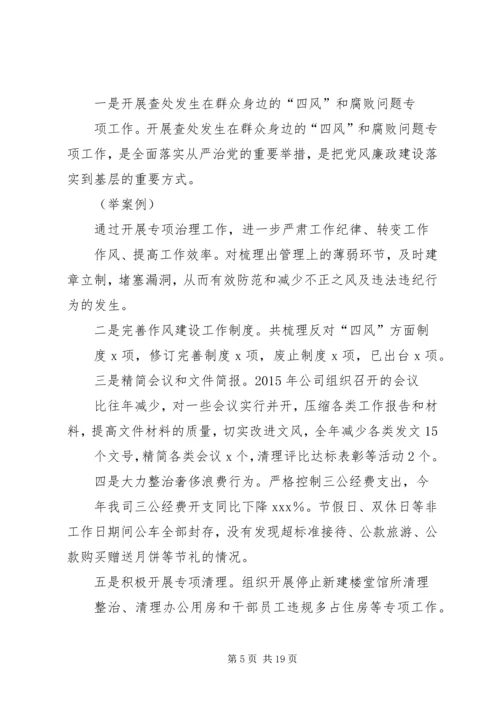 一是开展查处发生在群众身边的“四风”和腐败问题专项工作。开展查处发生在群众身边的“四风”和腐败问题专项工作，是全面落实从严治党的重要举措，是把党风廉政建设落实到基层的重要方式。

（举案例）

通过开展专项治理工作，进一步严肃工作纪律、转变工作作风、提高工作效率。对梳理出管理上的薄弱环节，及时建章立制，堵塞漏洞，从而有效防范和减少不正之风及违法违纪行为的发生。

二是完善作风建设工作制度。共梳理反对“四风”方面制度 x 项，修订完善制度 x 项，废止制度 x 项，已出台 x 项。

三是精简会议和文件简报。2015 年公司组织召开的会议比往年减少，对一些会议实行并开，压缩各类工作报告和材料，提高文件材料的质量，切实改进文风，全年减少各类发文 15 个文号，精简各类会议 x 个，清理评比达标表彰等活动 2 个。

四是大力整治奢侈浪费行为。严格控制三公经费支出，今年我司三公经费开支同比下降 xxx%。节假日、双休日等非工作日期间公车全部封存，没有发现超标准接待、公款旅游、公款购买赠送月饼等节礼的情况。

五是积极开展专项清理。组织开展停止新建楼堂馆所清理整治、清理办公用房和干部员工违规多占住房等专项工作。

第 5 页 共 19 页